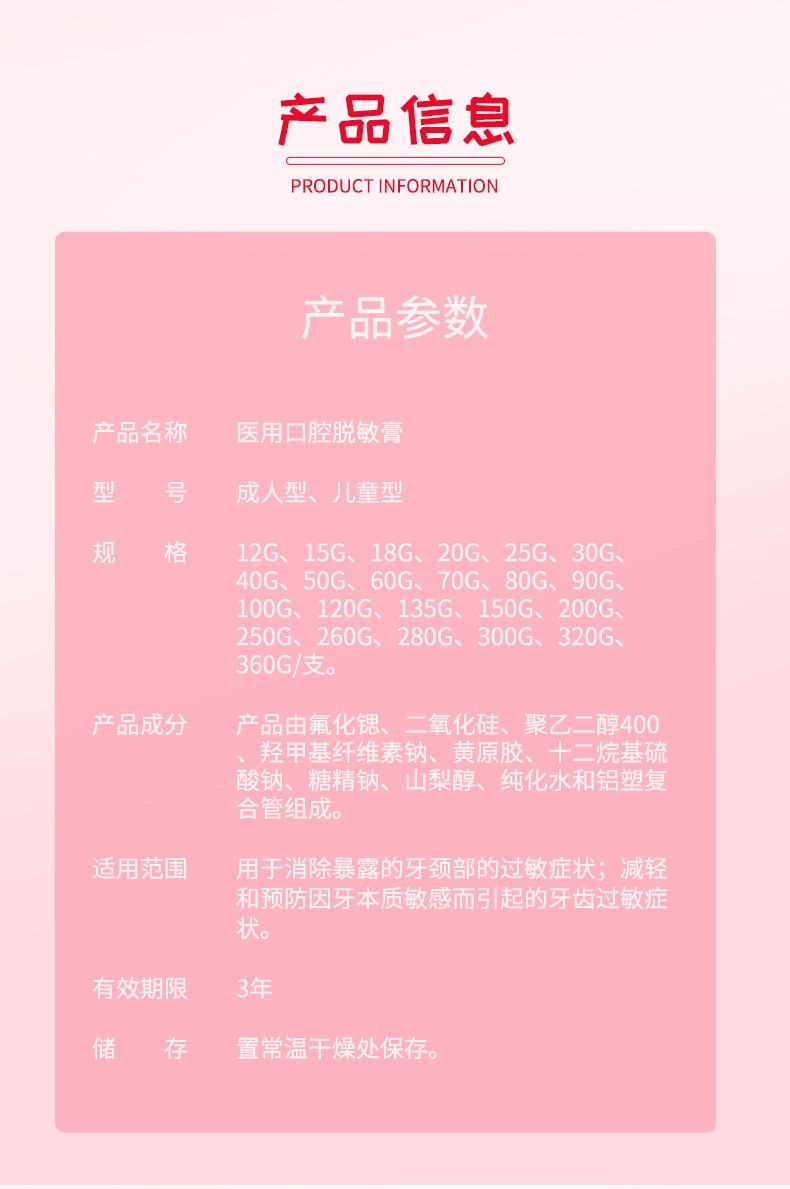 产品信息

PRODUCT INFORMATION

产品参数

产品名称 医用口腔脱敏膏

型 号 成人型、儿童型

规 格 12G、15G、18G、20G、25G、30G、40G、50G、60G、70G、80G、90G、100G、120G、135G、150G、200G、250G、260G、280G、300G、320G、360G/支。

产品成分 产品由氟化锶、二氧化硅、聚乙二醇400、羟甲基纤维素钠、黄原胶、十二烷基硫酸钠、糖精钠、山梨醇、纯化水和铝塑复合管组成。

适用范围 用于消除暴露的牙颈部的过敏症状；减轻和预防因牙本质敏感而引起的牙齿过敏症状。

有效期限 3年

储 存 置常温干燥处保存。